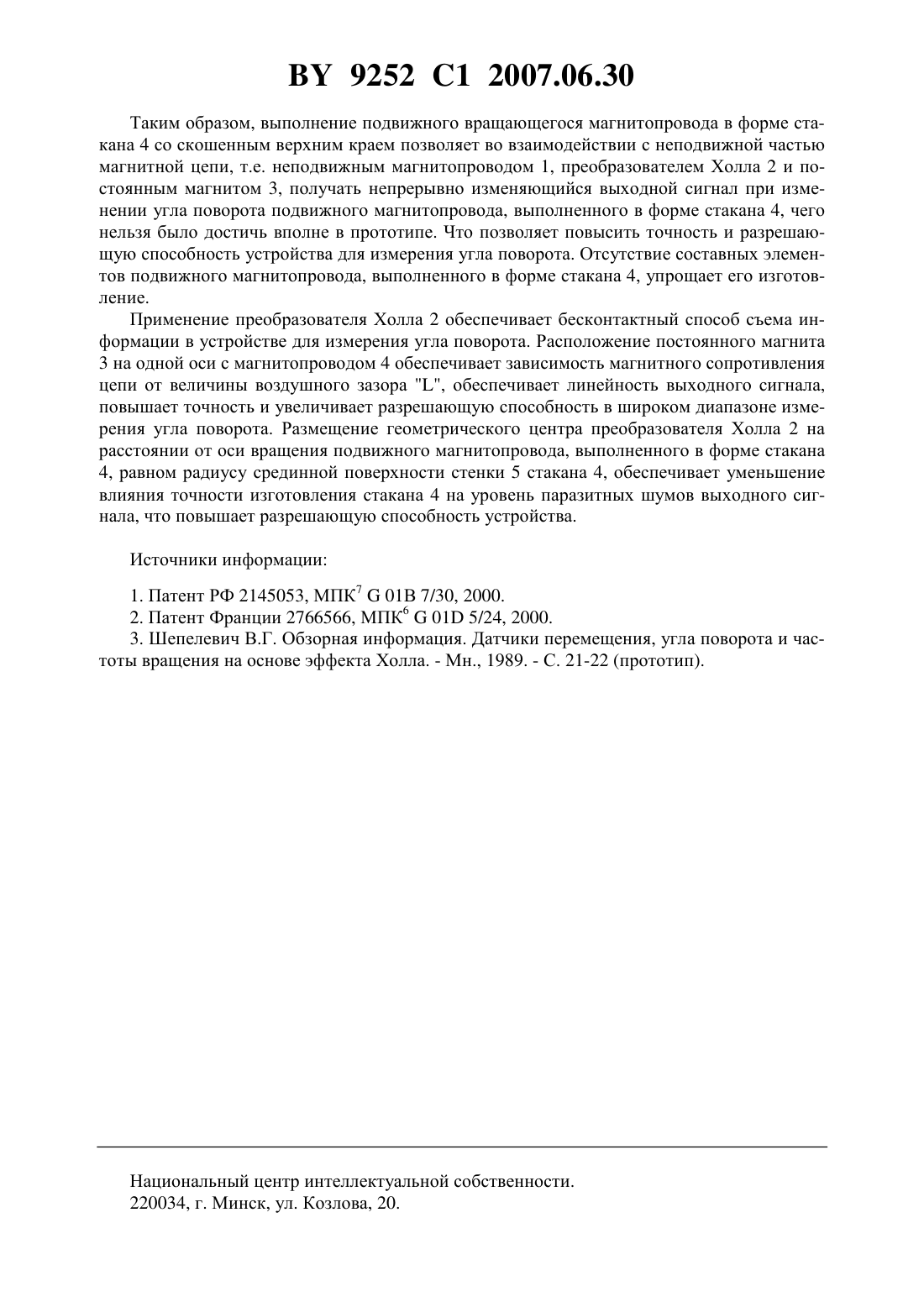 BY 9252 C1 2007.06.30

Таким образом, выполнение подвижного вращающегося магнитопровода в форме стакана 4 со скошенным верхним краем позволяет во взаимодействии с неподвижной частью магнитной цепи, т.е. неподвижным магнитопроводом 1, преобразователем Холла 2 и постоянным магнитом 3, получать непрерывно изменяющийся выходной сигнал при изменении угла поворота подвижного магнитопровода, выполненного в форме стакана 4, чего нельзя было достичь вполне в прототипе. Что позволяет повысить точность и разрешающую способность устройства для измерения угла поворота. Отсутствие составных элементов подвижного магнитопровода, выполненного в форме стакана 4, упрощает его изготовление.

Применение преобразователя Холла 2 обеспечивает бесконтактный способ съема информации в устройстве для измерения угла поворота. Расположение постоянного магнита 3 на одной оси с магнитопроводом 4 обеспечивает зависимость магнитного сопротивления цепи от величины воздушного зазора "L", обеспечивает линейность выходного сигнала, повышает точность и увеличивает разрешающую способность в широком диапазоне измерения угла поворота. Размещение геометрического центра преобразователя Холла 2 на расстоянии от оси вращения подвижного магнитопровода, выполненного в форме стакана 4, равном радиусу срединной поверхности стенки 5 стакана 4, обеспечивает уменьшение влияния точности изготовления стакана 4 на уровень паразитных шумов выходного сигнала, что повышает разрешающую способность устройства.

Источники информации:

1. Патент РФ 2145053, МПК$^7$ G 01B 7/30, 2000.
2. Патент Франции 2766566, МПК$^6$ G 01D 5/24, 2000.
3. Шепелевич В.Г. Обзорная информация. Датчики перемещения, угла поворота и частоты вращения на основе эффекта Холла. - Мн., 1989. - С. 21-22 (прототип).

Национальный центр интеллектуальной собственности.
220034, г. Минск, ул. Козлова, 20.